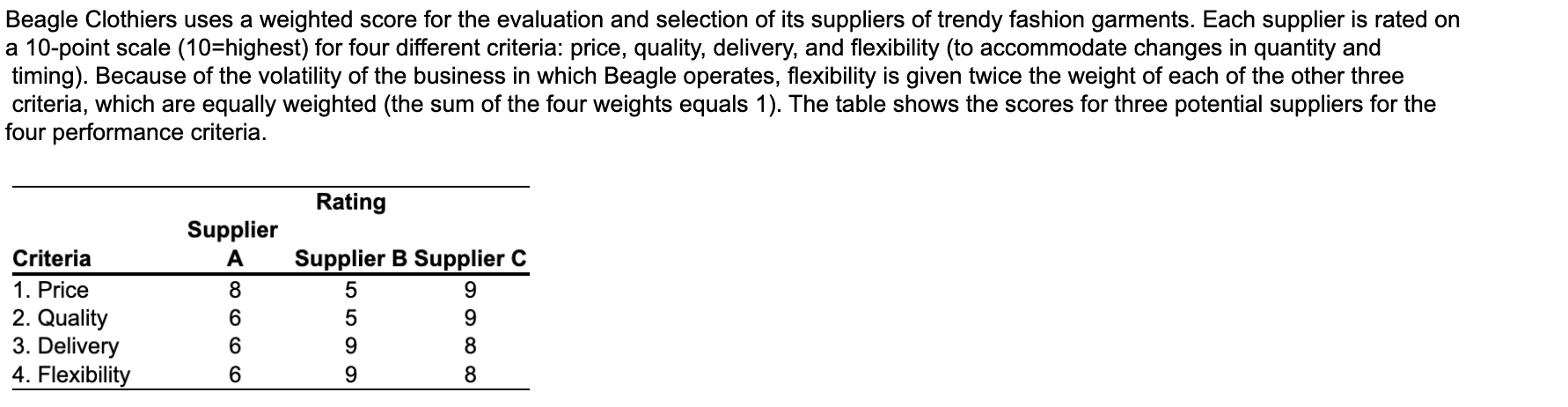 Beagle Clothiers uses a weighted score for the evaluation and selection of its suppliers of trendy fashion garments. Each supplier is rated on a 10-point scale (10=highest) for four different criteria: price, quality, delivery, and flexibility (to accommodate changes in quantity and timing). Because of the volatility of the business in which Beagle operates, flexibility is given twice the weight of each of the other three criteria, which are equally weighted (the sum of the four weights equals 1). The table shows the scores for three potential suppliers for the four performance criteria.

Rating

| Criteria | Supplier A | Supplier B | Supplier C |
|---|---|---|---|
| 1. Price | 8 | 5 | 9 |
| 2. Quality | 6 | 5 | 9 |
| 3. Delivery | 6 | 9 | 8 |
| 4. Flexibility | 6 | 9 | 8 |